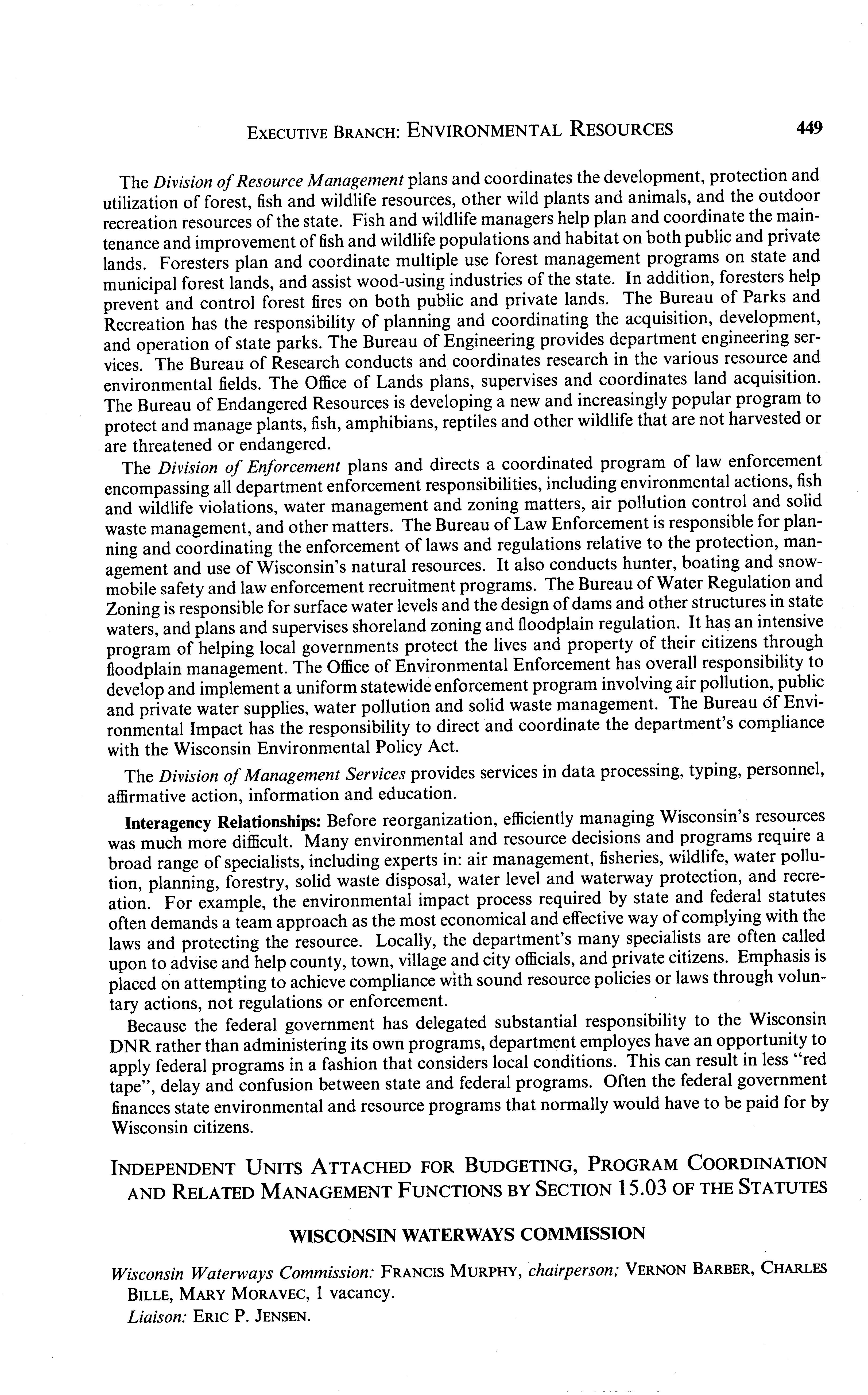 EXECUTIVE BRANCH: ENVIRONMENTAL RESOURCES 449

The Division of Resource Management plans and coordinates the development, protection and utilization of forest, fish and wildlife resources, other wild plants and animals, and the outdoor recreation resources of the state. Fish and wildlife managers help plan and coordinate the maintenance and improvement of fish and wildlife populations and habitat on both public and private lands. Foresters plan and coordinate multiple use forest management programs on state and municipal forest lands, and assist wood-using industries of the state. In addition, foresters help prevent and control forest fires on both public and private lands. The Bureau of Parks and Recreation has the responsibility of planning and coordinating the acquisition, development, and operation of state parks. The Bureau of Engineering provides department engineering services. The Bureau of Research conducts and coordinates research in the various resource and environmental fields. The Office of Lands plans, supervises and coordinates land acquisition. The Bureau of Endangered Resources is developing a new and increasingly popular program to protect and manage plants, fish, amphibians, reptiles and other wildlife that are not harvested or are threatened or endangered.

The Division of Enforcement plans and directs a coordinated program of law enforcement encompassing all department enforcement responsibilities, including environmental actions, fish and wildlife violations, water management and zoning matters, air pollution control and solid waste management, and other matters. The Bureau of Law Enforcement is responsible for planning and coordinating the enforcement of laws and regulations relative to the protection, management and use of Wisconsin's natural resources. It also conducts hunter, boating and snowmobile safety and law enforcement recruitment programs. The Bureau of Water Regulation and Zoning is responsible for surface water levels and the design of dams and other structures in state waters, and plans and supervises shoreland zoning and floodplain regulation. It has an intensive program of helping local governments protect the lives and property of their citizens through floodplain management. The Office of Environmental Enforcement has overall responsibility to develop and implement a uniform statewide enforcement program involving air pollution, public and private water supplies, water pollution and solid waste management. The Bureau of Environmental Impact has the responsibility to direct and coordinate the department's compliance with the Wisconsin Environmental Policy Act.

The Division of Management Services provides services in data processing, typing, personnel, affirmative action, information and education.

Interagency Relationships: Before reorganization, efficiently managing Wisconsin's resources was much more difficult. Many environmental and resource decisions and programs require a broad range of specialists, including experts in: air management, fisheries, wildlife, water pollution, planning, forestry, solid waste disposal, water level and waterway protection, and recreation. For example, the environmental impact process required by state and federal statutes often demands a team approach as the most economical and effective way of complying with the laws and protecting the resource. Locally, the department's many specialists are often called upon to advise and help county, town, village and city officials, and private citizens. Emphasis is placed on attempting to achieve compliance with sound resource policies or laws through voluntary actions, not regulations or enforcement.

Because the federal government has delegated substantial responsibility to the Wisconsin DNR rather than administering its own programs, department employes have an opportunity to apply federal programs in a fashion that considers local conditions. This can result in less "red tape", delay and confusion between state and federal programs. Often the federal government finances state environmental and resource programs that normally would have to be paid for by Wisconsin citizens.

INDEPENDENT UNITS ATTACHED FOR BUDGETING, PROGRAM COORDINATION AND RELATED MANAGEMENT FUNCTIONS BY SECTION 15.03 OF THE STATUTES

WISCONSIN WATERWAYS COMMISSION

Wisconsin Waterways Commission: FRANCIS MURPHY, chairperson; VERNON BARBER, CHARLES BILLE, MARY MORAVEC, 1 vacancy.
Liaison: ERIC P. JENSEN.